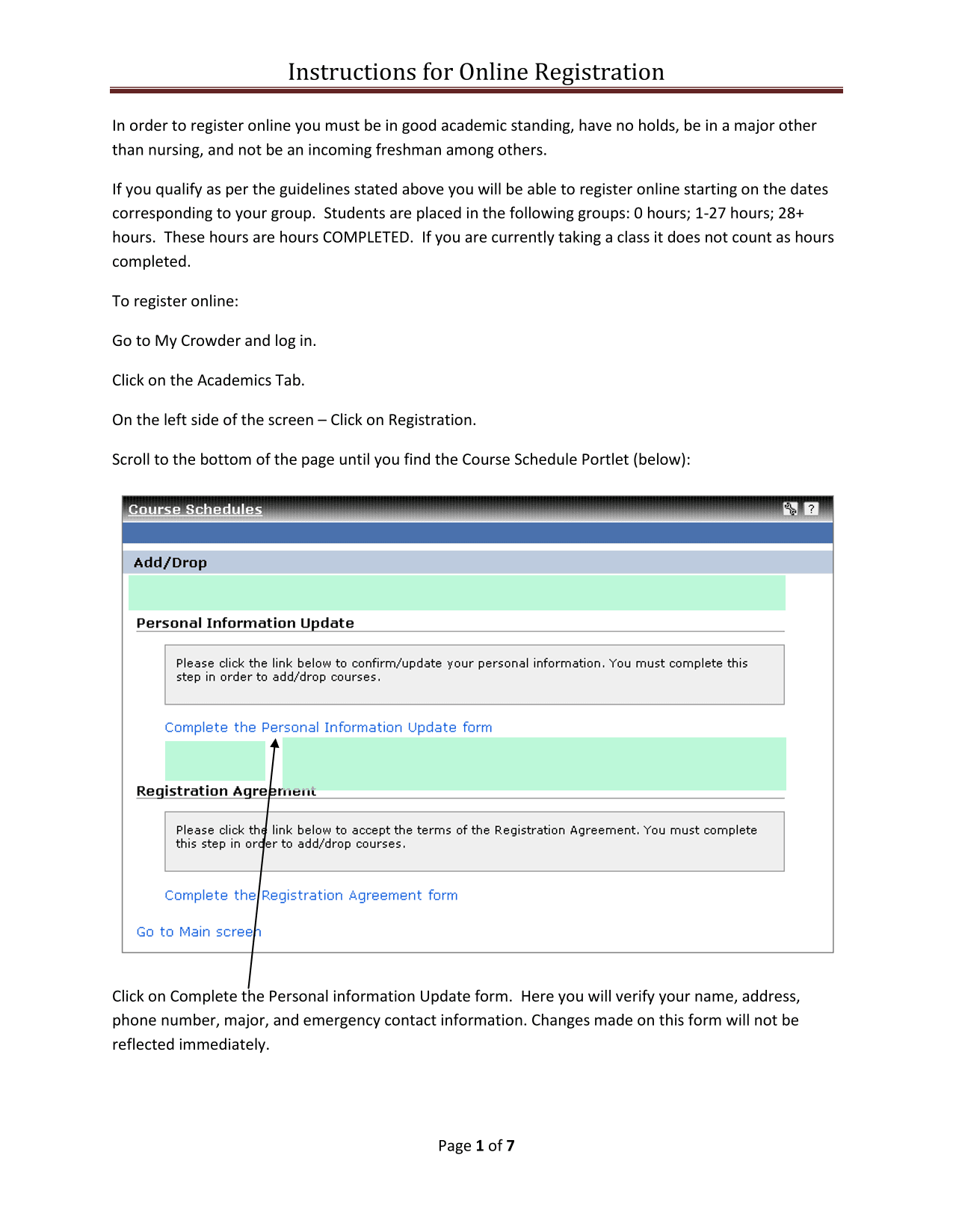 Instructions for Online Registration

In order to register online you must be in good academic standing, have no holds, be in a major other than nursing, and not be an incoming freshman among others.

If you qualify as per the guidelines stated above you will be able to register online starting on the dates corresponding to your group. Students are placed in the following groups: 0 hours; 1-27 hours; 28+ hours. These hours are hours COMPLETED. If you are currently taking a class it does not count as hours completed.

To register online:

Go to My Crowder and log in.

Click on the Academics Tab.

On the left side of the screen – Click on Registration.

Scroll to the bottom of the page until you find the Course Schedule Portlet (below):

Course Schedules

?

Add/Drop

Personal Information Update

Please click the link below to confirm/update your personal information. You must complete this step in order to add/drop courses.

Complete the Personal Information Update form

Registration Agreement

Please click the link below to accept the terms of the Registration Agreement. You must complete this step in order to add/drop courses.

Complete the Registration Agreement form

Go to Main screen

Click on Complete the Personal information Update form. Here you will verify your name, address, phone number, major, and emergency contact information. Changes made on this form will not be reflected immediately.

Page 1 of 7